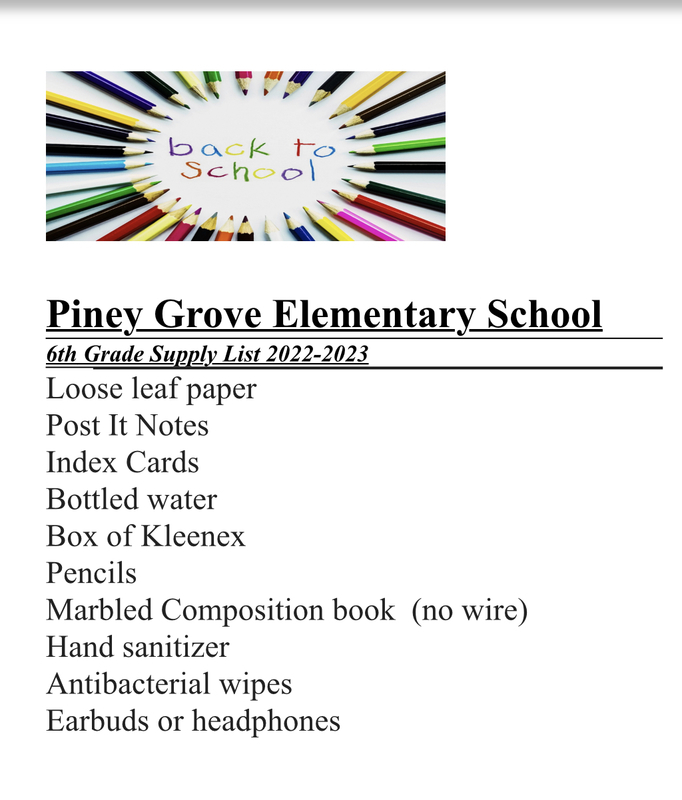 back to school

Piney Grove Elementary School
6th Grade Supply List 2022-2023

Loose leaf paper
Post It Notes
Index Cards
Bottled water
Box of Kleenex
Pencils
Marbled Composition book (no wire)
Hand sanitizer
Antibacterial wipes
Earbuds or headphones